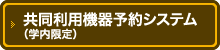 共同利用機器予約システム
（学内限定）